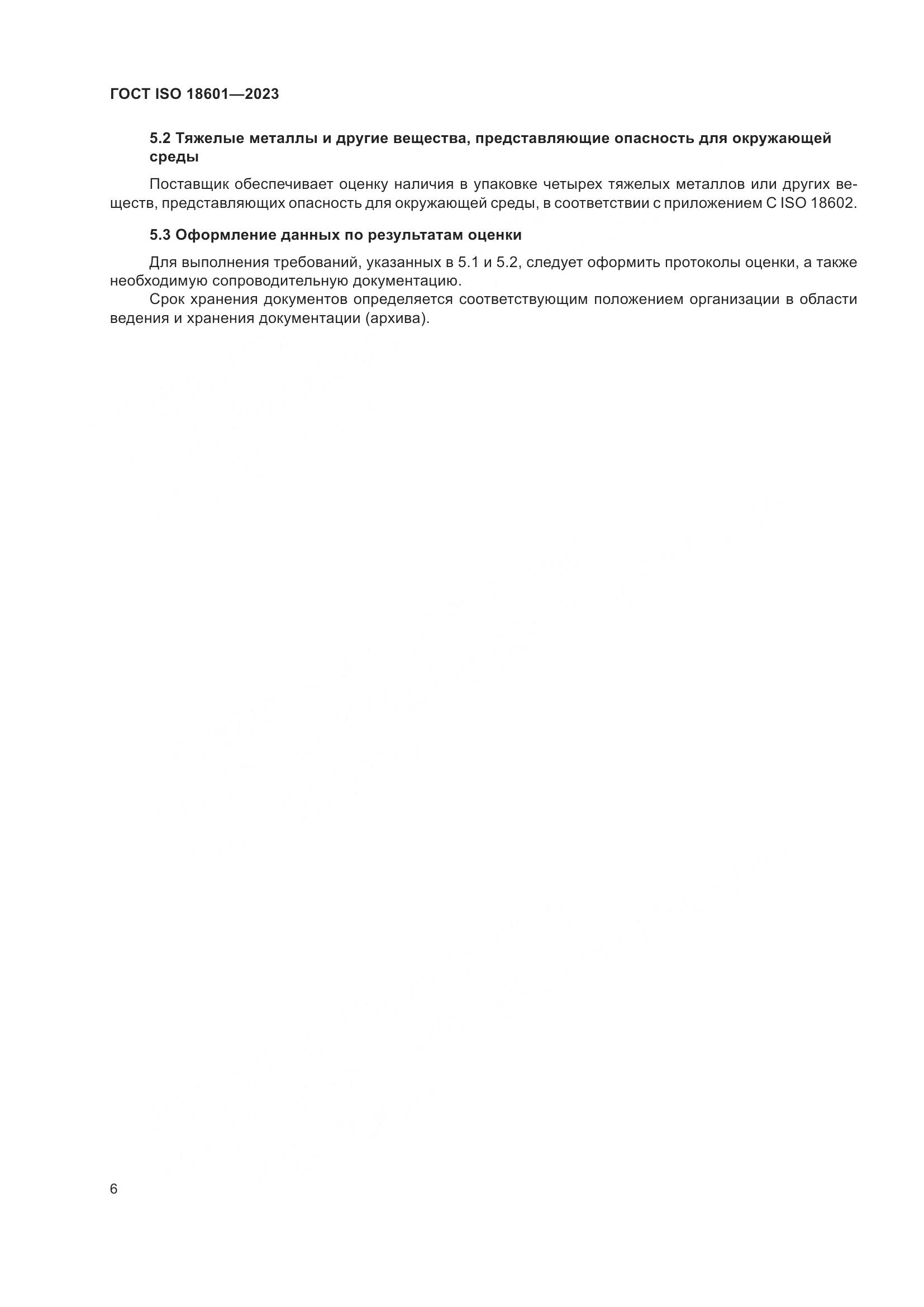 ГОСТ ISO 18601—2023

5.2 Тяжелые металлы и другие вещества, представляющие опасность для окружающей среды

Поставщик обеспечивает оценку наличия в упаковке четырех тяжелых металлов или других веществ, представляющих опасность для окружающей среды, в соответствии с приложением С ISO 18602.

5.3 Оформление данных по результатам оценки

Для выполнения требований, указанных в 5.1 и 5.2, следует оформить протоколы оценки, а также необходимую сопроводительную документацию.

Срок хранения документов определяется соответствующим положением организации в области ведения и хранения документации (архива).

6